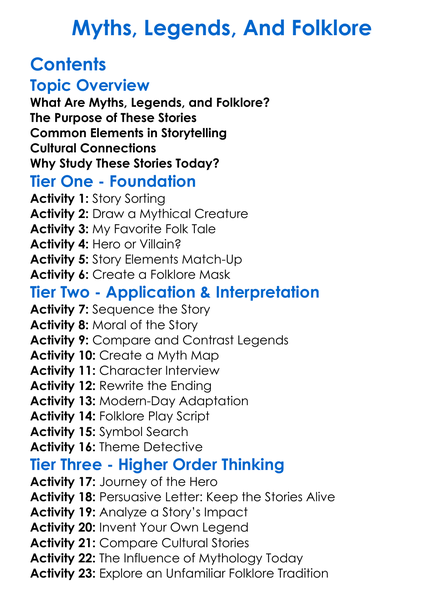 Myths, Legends, And Folklore

Contents

Topic Overview

What Are Myths, Legends, and Folklore?
The Purpose of These Stories
Common Elements in Storytelling
Cultural Connections
Why Study These Stories Today?

Tier One - Foundation

Activity 1: Story Sorting
Activity 2: Draw a Mythical Creature
Activity 3: My Favorite Folk Tale
Activity 4: Hero or Villain?
Activity 5: Story Elements Match-Up
Activity 6: Create a Folklore Mask

Tier Two - Application & Interpretation

Activity 7: Sequence the Story
Activity 8: Moral of the Story
Activity 9: Compare and Contrast Legends
Activity 10: Create a Myth Map
Activity 11: Character Interview
Activity 12: Rewrite the Ending
Activity 13: Modern-Day Adaptation
Activity 14: Folklore Play Script
Activity 15: Symbol Search
Activity 16: Theme Detective

Tier Three - Higher Order Thinking

Activity 17: Journey of the Hero
Activity 18: Persuasive Letter: Keep the Stories Alive
Activity 19: Analyze a Story's Impact
Activity 20: Invent Your Own Legend
Activity 21: Compare Cultural Stories
Activity 22: The Influence of Mythology Today
Activity 23: Explore an Unfamiliar Folklore Tradition